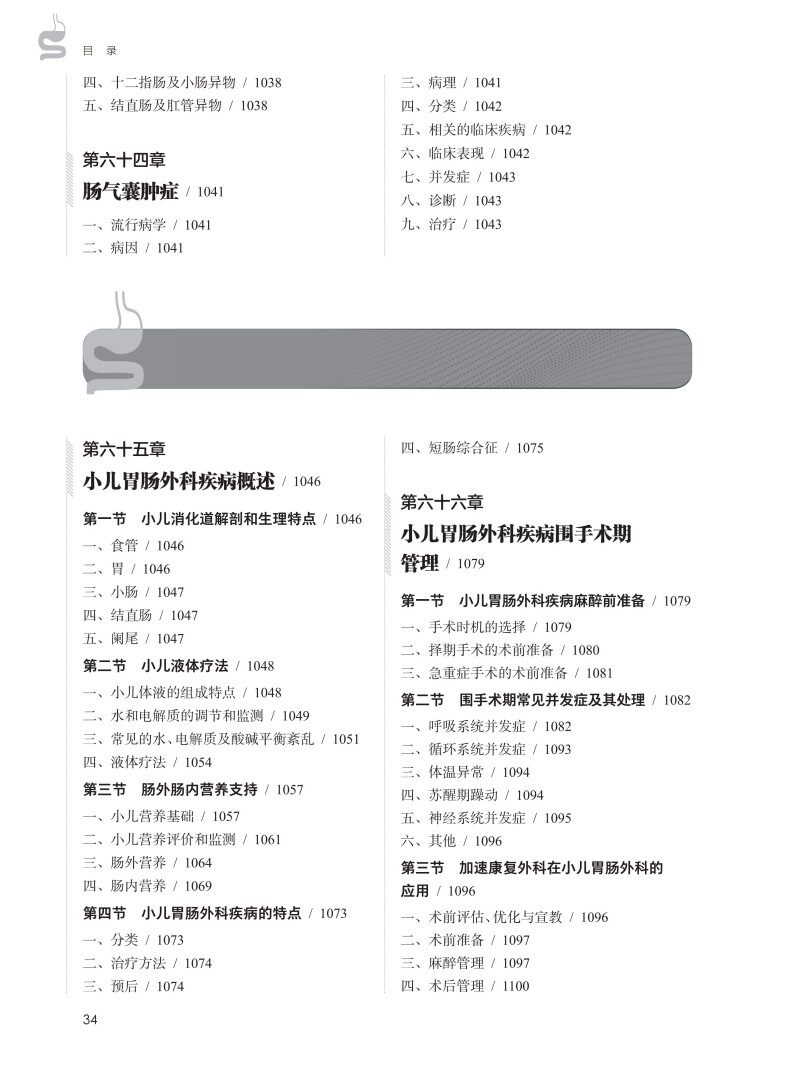 目 录

四、十二指肠及小肠异物 / 1038
五、结直肠及肛管异物 / 1038

第六十四章
肠气囊肿症 / 1041

一、流行病学 / 1041
二、病因 / 1041

三、病理 / 1041
四、分类 / 1042
五、相关的临床疾病 / 1042
六、临床表现 / 1042
七、并发症 / 1043
八、诊断 / 1043
九、治疗 / 1043

第六十五章
小儿胃肠外科疾病概述 / 1046

第一节 小儿消化道解剖和生理特点 / 1046
一、食管 / 1046
二、胃 / 1046
三、小肠 / 1047
四、结直肠 / 1047
五、阑尾 / 1047
第二节 小儿液体疗法 / 1048
一、小儿体液的组成特点 / 1048
二、水和电解质的调节和监测 / 1049
三、常见的水、电解质及酸碱平衡紊乱 / 1051
四、液体疗法 / 1054
第三节 肠外肠内营养支持 / 1057
一、小儿营养基础 / 1057
二、小儿营养评价和监测 / 1061
三、肠外营养 / 1064
四、肠内营养 / 1069
第四节 小儿胃肠外科疾病的特点 / 1073
一、分类 / 1073
二、治疗方法 / 1074
三、预后 / 1074

四、短肠综合征 / 1075

第六十六章
小儿胃肠外科疾病围手术期管理 / 1079

第一节 小儿胃肠外科疾病麻醉前准备 / 1079
一、手术时机的选择 / 1079
二、择期手术的术前准备 / 1080
三、急重症手术的术前准备 / 1081
第二节 围手术期常见并发症及其处理 / 1082
一、呼吸系统并发症 / 1082
二、循环系统并发症 / 1093
三、体温异常 / 1094
四、苏醒期躁动 / 1094
五、神经系统并发症 / 1095
六、其他 / 1096
第三节 加速康复外科在小儿胃肠外科的应用 / 1096
一、术前评估、优化与宣教 / 1096
二、术前准备 / 1097
三、麻醉管理 / 1097
四、术后管理 / 1100

34